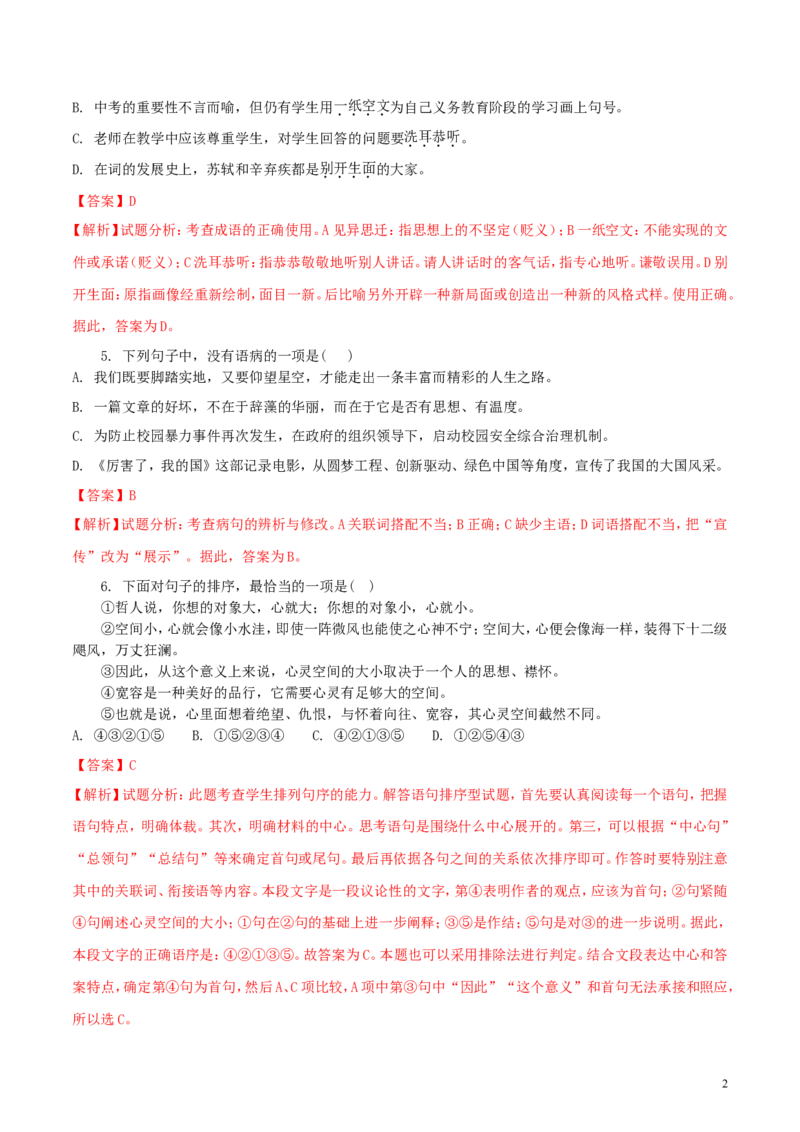 B. 中考的重要性不言而喻，但仍有学生用一纸空文为自己义务教育阶段的学习画上句号。

C. 老师在教学中应该尊重学生，对学生回答的问题要洗耳恭听。

D. 在词的发展史上，苏轼和辛弃疾都是别开生面的大家。

【答案】D

【解析】试题分析：考查成语的正确使用。A见异思迁：指思想上的不坚定（贬义）；B一纸空文：不能实现的文件或承诺（贬义）；C洗耳恭听：指恭恭敬敬地听别人讲话。请人讲话时的客气话，指专心地听。谦敬误用。D别开生面：原指画像经重新绘制，面目一新。后比喻另外开辟一种新局面或创造出一种新的风格式样。使用正确。据此，答案为D。

5. 下列句子中，没有语病的一项是（ ）

A. 我们既要脚踏实地，又要仰望星空，才能走出一条丰富而精彩的人生之路。

B. 一篇文章的好坏，不在于辞藻的华丽，而在于它是否有思想、有温度。

C. 为防止校园暴力事件再次发生，在政府的组织领导下，启动校园安全综合治理机制。

D. 《厉害了，我的国》这部记录电影，从圆梦工程、创新驱动、绿色中国等角度，宣传了我国的大国风采。

【答案】B

【解析】试题分析：考查病句的辨析与修改。A关联词搭配不当；B正确；C缺少主语；D词语搭配不当，把“宣传”改为“展示”。据此，答案为B。

6. 下面对句子的排序，最恰当的一项是（ ）

①哲人说，你想的对象大，心就大；你想的对象小，心就小。

②空间小，心就会像小水洼，即使一阵微风也能使之心神不宁；空间大，心便会像海一样，装得下十二级飓风，万丈狂澜。

③因此，从这个意义上来说，心灵空间的大小取决于一个人的思想、襟怀。

④宽容是一种美好的品行，它需要心灵有足够大的空间。

⑤也就是说，心里面想着绝望、仇恨，与怀着向往、宽容，其心灵空间截然不同。

A. ④③②①⑤ B. ①⑤②③④ C. ④②①③⑤ D. ①②⑤④③

【答案】C

【解析】试题分析：此题考查学生排列句序的能力。解答语句排序型试题，首先要认真阅读每一个语句，把握语句特点，明确体裁。其次，明确材料的中心。思考语句是围绕什么中心展开的。第三，可以根据“中心句”“总领句”“总结句”等来确定首句或尾句。最后再依据各句之间的关系依次排序即可。作答时要特别注意其中的关联词、衔接语等内容。本段文字是一段议论性的文字，第④表明作者的观点，应该为首句；②句紧随④句阐述心灵空间的大小；①句在②句的基础上进一步阐释；③⑤是作结；⑤句是对③的进一步说明。据此，本段文字的正确语序是：④②①③⑤。故答案为C。本题也可以采用排除法进行判定。结合文段表达中心和答案特点，确定第④句为首句，然后A、C项比较，A项中第③句中“因此”“这个意义”和首句无法承接和照应，所以选C。

2